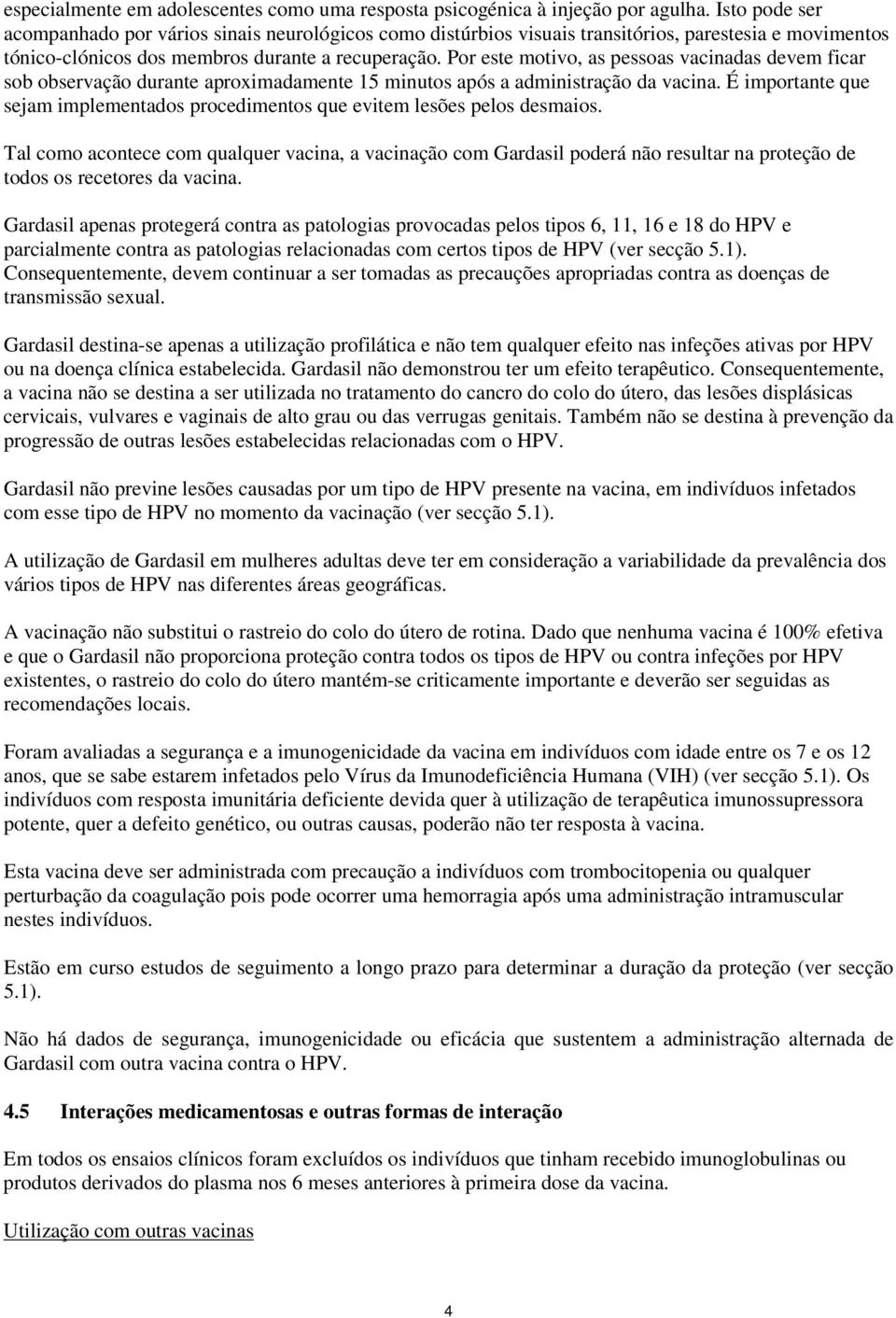 especialmente em adolescentes como uma resposta psicogénica à injeção por agulha. Isto pode ser acompanhado por vários sinais neurológicos como distúrbios visuais transitórios, parestesia e movimentos tónico-clónicos dos membros durante a recuperação. Por este motivo, as pessoas vacinadas devem ficar sob observação durante aproximadamente 15 minutos após a administração da vacina. É importante que sejam implementados procedimentos que evitem lesões pelos desmaios.

Tal como acontece com qualquer vacina, a vacinação com Gardasil poderá não resultar na proteção de todos os recetores da vacina.

Gardasil apenas protegerá contra as patologias provocadas pelos tipos 6, 11, 16 e 18 do HPV e parcialmente contra as patologias relacionadas com certos tipos de HPV (ver secção 5.1). Consequentemente, devem continuar a ser tomadas as precauções apropriadas contra as doenças de transmissão sexual.

Gardasil destina-se apenas a utilização profilática e não tem qualquer efeito nas infeções ativas por HPV ou na doença clínica estabelecida. Gardasil não demonstrou ter um efeito terapêutico. Consequentemente, a vacina não se destina a ser utilizada no tratamento do cancro do colo do útero, das lesões displásicas cervicais, vulvares e vaginais de alto grau ou das verrugas genitais. Também não se destina à prevenção da progressão de outras lesões estabelecidas relacionadas com o HPV.

Gardasil não previne lesões causadas por um tipo de HPV presente na vacina, em indivíduos infetados com esse tipo de HPV no momento da vacinação (ver secção 5.1).

A utilização de Gardasil em mulheres adultas deve ter em consideração a variabilidade da prevalência dos vários tipos de HPV nas diferentes áreas geográficas.

A vacinação não substitui o rastreio do colo do útero de rotina. Dado que nenhuma vacina é 100% efetiva e que o Gardasil não proporciona proteção contra todos os tipos de HPV ou contra infeções por HPV existentes, o rastreio do colo do útero mantém-se criticamente importante e deverão ser seguidas as recomendações locais.

Foram avaliadas a segurança e a imunogenicidade da vacina em indivíduos com idade entre os 7 e os 12 anos, que se sabe estarem infetados pelo Vírus da Imunodeficiência Humana (VIH) (ver secção 5.1). Os indivíduos com resposta imunitária deficiente devida quer à utilização de terapêutica imunossupressora potente, quer a defeito genético, ou outras causas, poderão não ter resposta à vacina.

Esta vacina deve ser administrada com precaução a indivíduos com trombocitopenia ou qualquer perturbação da coagulação pois pode ocorrer uma hemorragia após uma administração intramuscular nestes indivíduos.

Estão em curso estudos de seguimento a longo prazo para determinar a duração da proteção (ver secção 5.1).

Não há dados de segurança, imunogenicidade ou eficácia que sustentem a administração alternada de Gardasil com outra vacina contra o HPV.

4.5 Interações medicamentosas e outras formas de interação

Em todos os ensaios clínicos foram excluídos os indivíduos que tinham recebido imunoglobulinas ou produtos derivados do plasma nos 6 meses anteriores à primeira dose da vacina.

Utilização com outras vacinas

4